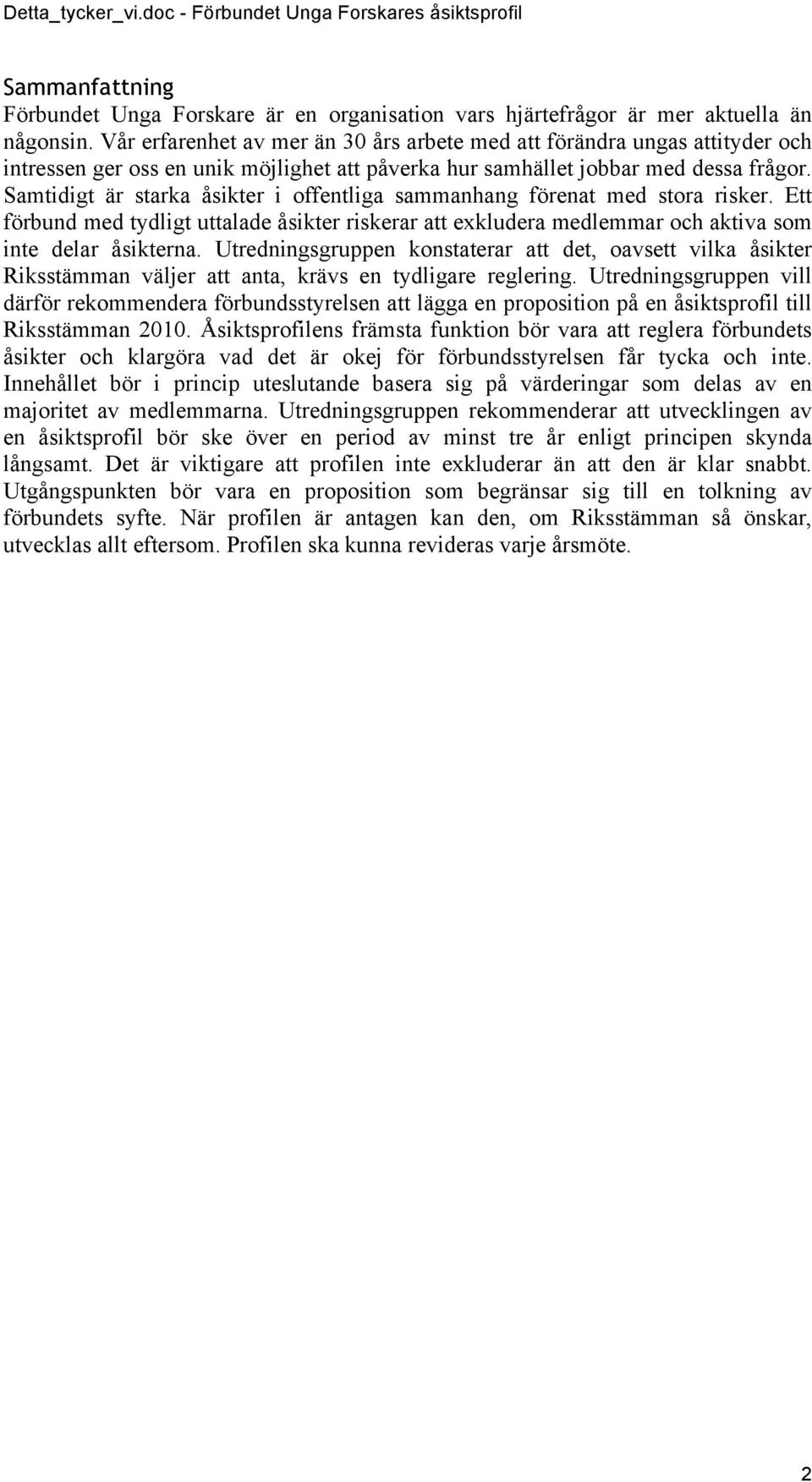 Detta_tycker_vi.doc - Förbundet Unga Forskares åsiktsprofil

Sammanfattning
Förbundet Unga Forskare är en organisation vars hjärtefrågor är mer aktuella än någonsin. Vår erfarenhet av mer än 30 års arbete med att förändra ungas attityder och intressen ger oss en unik möjlighet att påverka hur samhället jobbar med dessa frågor. Samtidigt är starka åsikter i offentliga sammanhang förenat med stora risker. Ett förbund med tydligt uttalade åsikter riskerar att exkludera medlemmar och aktiva som inte delar åsikterna. Utredningsgruppen konstaterar att det, oavsett vilka åsikter Riksstämman väljer att anta, krävs en tydligare reglering. Utredningsgruppen vill därför rekommendera förbundsstyrelsen att lägga en proposition på en åsiktsprofil till Riksstämman 2010. Åsiktsprofilens främsta funktion bör vara att reglera förbundets åsikter och klargöra vad det är okej för förbundsstyrelsen får tycka och inte. Innehållet bör i princip uteslutande basera sig på värderingar som delas av en majoritet av medlemmarna. Utredningsgruppen rekommenderar att utvecklingen av en åsiktsprofil bör ske över en period av minst tre år enligt principen skynda långsamt. Det är viktigare att profilen inte exkluderar än att den är klar snabbt. Utgångspunkten bör vara en proposition som begränsar sig till en tolkning av förbundets syfte. När profilen är antagen kan den, om Riksstämman så önskar, utvecklas allt eftersom. Profilen ska kunna revideras varje årsmöte.

2